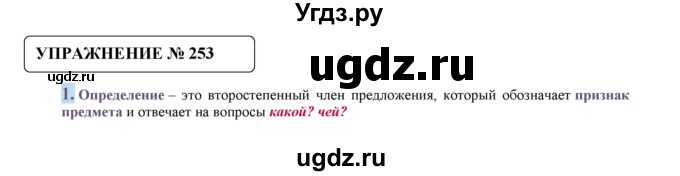 Угдз.ру

УПРАЖНЕНИЕ № 253

ugdz.ru

ugdz.ru

1. Определение – это второстепенный член предложения, который обозначает признак предмета и отвечает на вопросы какой? чей?

ugdz.ru